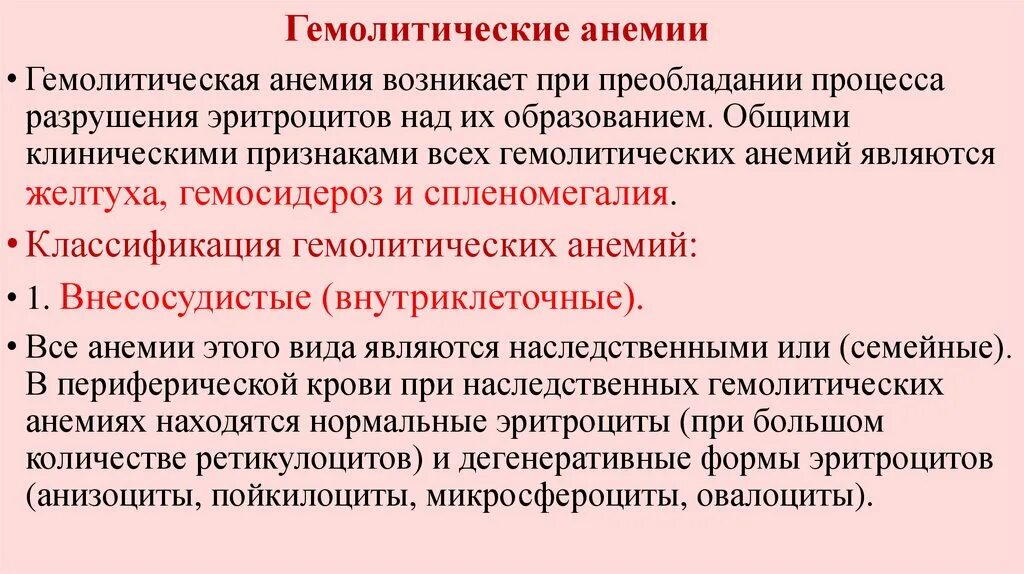 Гемолитические анемии

• Гемолитическая анемия возникает при преобладании процесса разрушения эритроцитов над их образованием. Общими клиническими признаками всех гемолитических анемий являются желтуха, гемосидероз и спленомегалия.

• Классификация гемолитических анемий:

• 1. Внесосудистые (внутриклеточные).

• Все анемии этого вида являются наследственными или (семейные). В периферической крови при наследственных гемолитических анемиях находятся нормальные эритроциты (при большом количестве ретикулоцитов) и дегенеративные формы эритроцитов (анизоциты, пойкилоциты, микросфероциты, овалоциты).